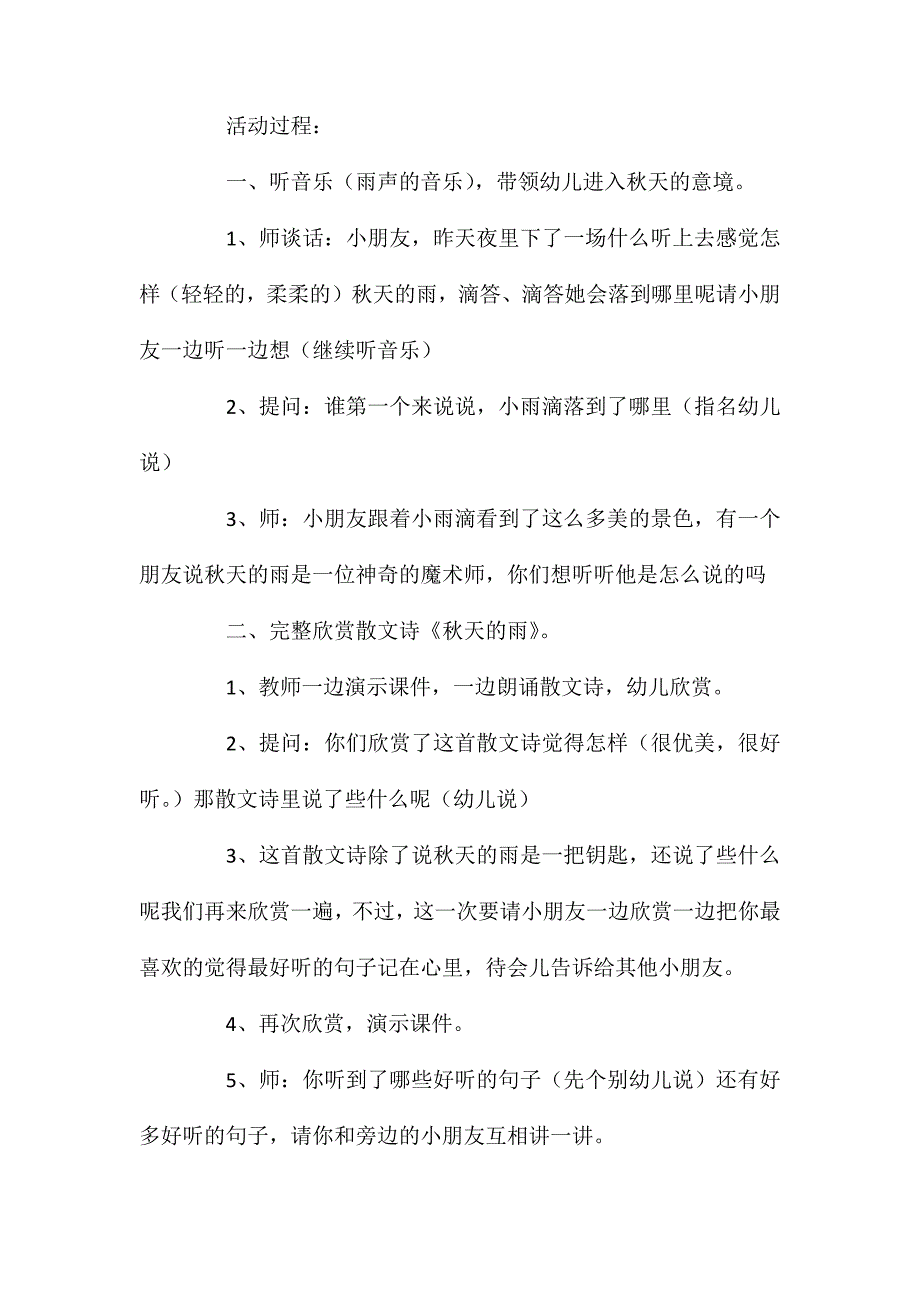 活动过程：

一、听音乐（雨声的音乐），带领幼儿进入秋天的意境。

1、师谈话：小朋友，昨天夜里下了一场什么听上去感觉怎样（轻轻的，柔柔的）秋天的雨，滴答、滴答她会落到哪里呢请小朋友一边听一边想（继续听音乐）

2、提问：谁第一个来说说，小雨滴落到了哪里（指名幼儿说）

3、师：小朋友跟着小雨滴看到了这么多美的景色，有一个朋友说秋天的雨是一位神奇的魔术师，你们想听听他是怎么说的吗

二、完整欣赏散文诗《秋天的雨》。

1、教师一边演示课件，一边朗诵散文诗，幼儿欣赏。

2、提问：你们欣赏了这首散文诗觉得怎样（很优美，很好听。）那散文诗里说了些什么呢（幼儿说）

3、这首散文诗除了说秋天的雨是一把钥匙，还说了些什么呢我们再来欣赏一遍，不过，这一次要请小朋友一边欣赏一边把你最喜欢的觉得最好听的句子记在心里，待会儿告诉给其他小朋友。

4、再次欣赏，演示课件。

5、师：你听到了哪些好听的句子（先个别幼儿说）还有好多好听的句子，请你和旁边的小朋友互相讲一讲。